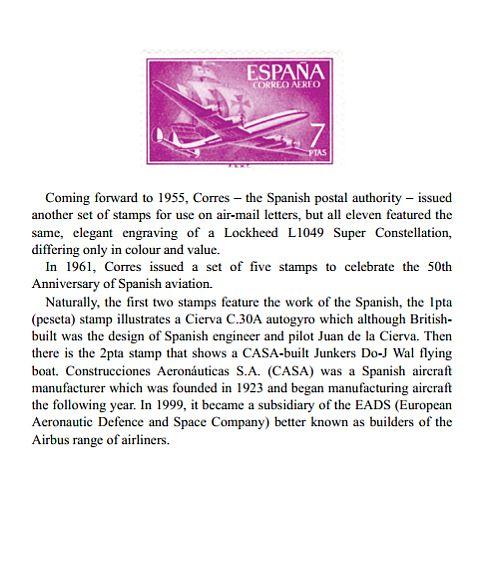 ESPAÑA
CORREO AEREO
7
PTAS

Coming forward to 1955, Corres – the Spanish postal authority – issued another set of stamps for use on air-mail letters, but all eleven featured the same, elegant engraving of a Lockheed L1049 Super Constellation, differing only in colour and value.

In 1961, Corres issued a set of five stamps to celebrate the 50th Anniversary of Spanish aviation.

Naturally, the first two stamps feature the work of the Spanish, the 1pta (peseta) stamp illustrates a Cierva C.30A autogyro which although British-built was the design of Spanish engineer and pilot Juan de la Cierva. Then there is the 2pta stamp that shows a CASA-built Junkers Do-J Wal flying boat. Construcciones Aeronáuticas S.A. (CASA) was a Spanish aircraft manufacturer which was founded in 1923 and began manufacturing aircraft the following year. In 1999, it became a subsidiary of the EADS (European Aeronautic Defence and Space Company) better known as builders of the Airbus range of airliners.